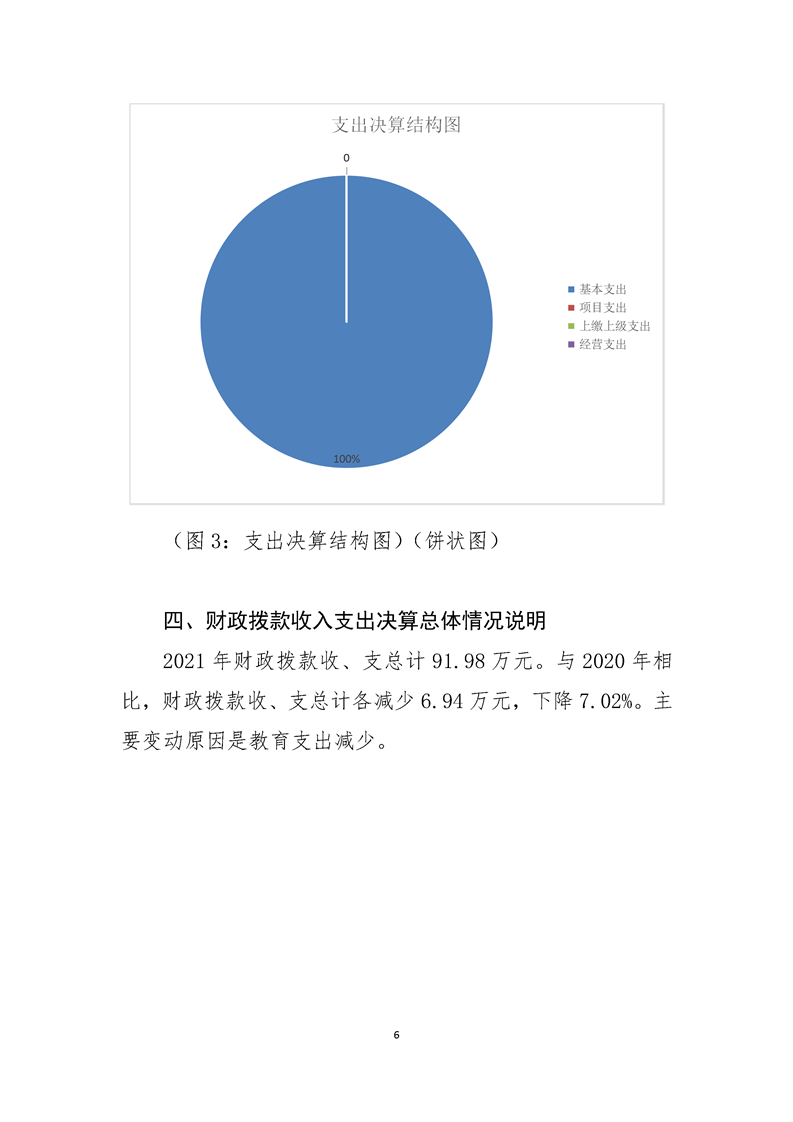 支出决算结构图

0

100%

基本支出
项目支出
上缴上级支出
经营支出

（图 3：支出决算结构图）（饼状图）

四、财政拨款收入支出决算总体情况说明

2021 年财政拨款收、支总计 91.98 万元。与 2020 年相比，财政拨款收、支总计各减少 6.94 万元，下降 7.02%。主要变动原因是教育支出减少。

6